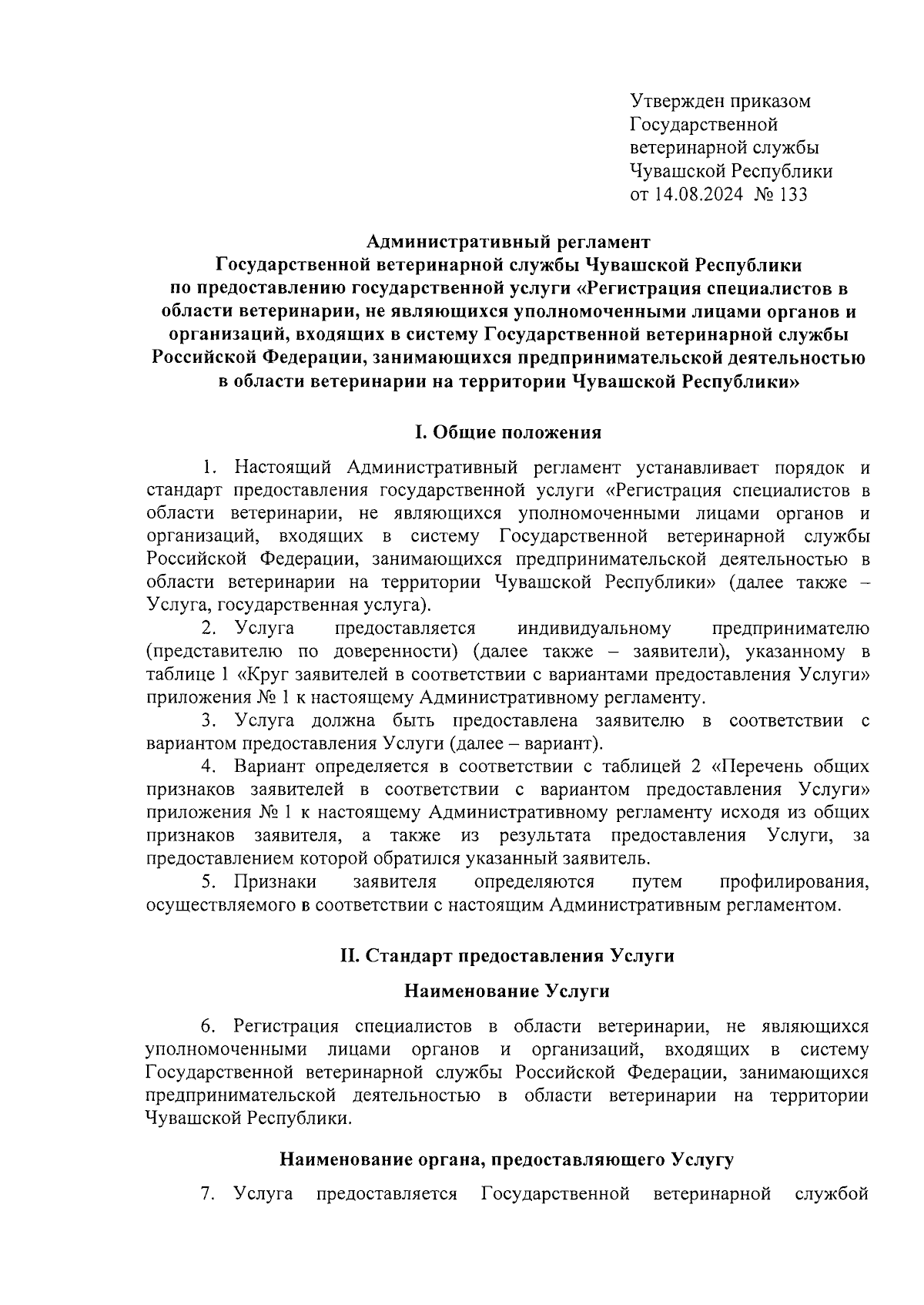 Утвержден приказом
Государственной
ветеринарной службы
Чувашской Республики
от 14.08.2024 № 133

Административный регламент
Государственной ветеринарной службы Чувашской Республики
по предоставлению государственной услуги «Регистрация специалистов в области ветеринарии, не являющихся уполномоченными лицами органов и организаций, входящих в систему Государственной ветеринарной службы Российской Федерации, занимающихся предпринимательской деятельностью в области ветеринарии на территории Чувашской Республики»

I. Общие положения

1. Настоящий Административный регламент устанавливает порядок и стандарт предоставления государственной услуги «Регистрация специалистов в области ветеринарии, не являющихся уполномоченными лицами органов и организаций, входящих в систему Государственной ветеринарной службы Российской Федерации, занимающихся предпринимательской деятельностью в области ветеринарии на территории Чувашской Республики» (далее также – Услуга, государственная услуга).

2. Услуга предоставляется индивидуальному предпринимателю (представителю по доверенности) (далее также – заявители), указанному в таблице 1 «Круг заявителей в соответствии с вариантами предоставления Услуги» приложения № 1 к настоящему Административному регламенту.

3. Услуга должна быть предоставлена заявителю в соответствии с вариантом предоставления Услуги (далее – вариант).

4. Вариант определяется в соответствии с таблицей 2 «Перечень общих признаков заявителей в соответствии с вариантом предоставления Услуги» приложения № 1 к настоящему Административному регламенту исходя из общих признаков заявителя, а также из результата предоставления Услуги, за предоставлением которой обратился указанный заявитель.

5. Признаки заявителя определяются путем профилирования, осуществляемого в соответствии с настоящим Административным регламентом.

II. Стандарт предоставления Услуги

Наименование Услуги

6. Регистрация специалистов в области ветеринарии, не являющихся уполномоченными лицами органов и организаций, входящих в систему Государственной ветеринарной службы Российской Федерации, занимающихся предпринимательской деятельностью в области ветеринарии на территории Чувашской Республики.

Наименование органа, предоставляющего Услугу

7. Услуга предоставляется Государственной ветеринарной службой